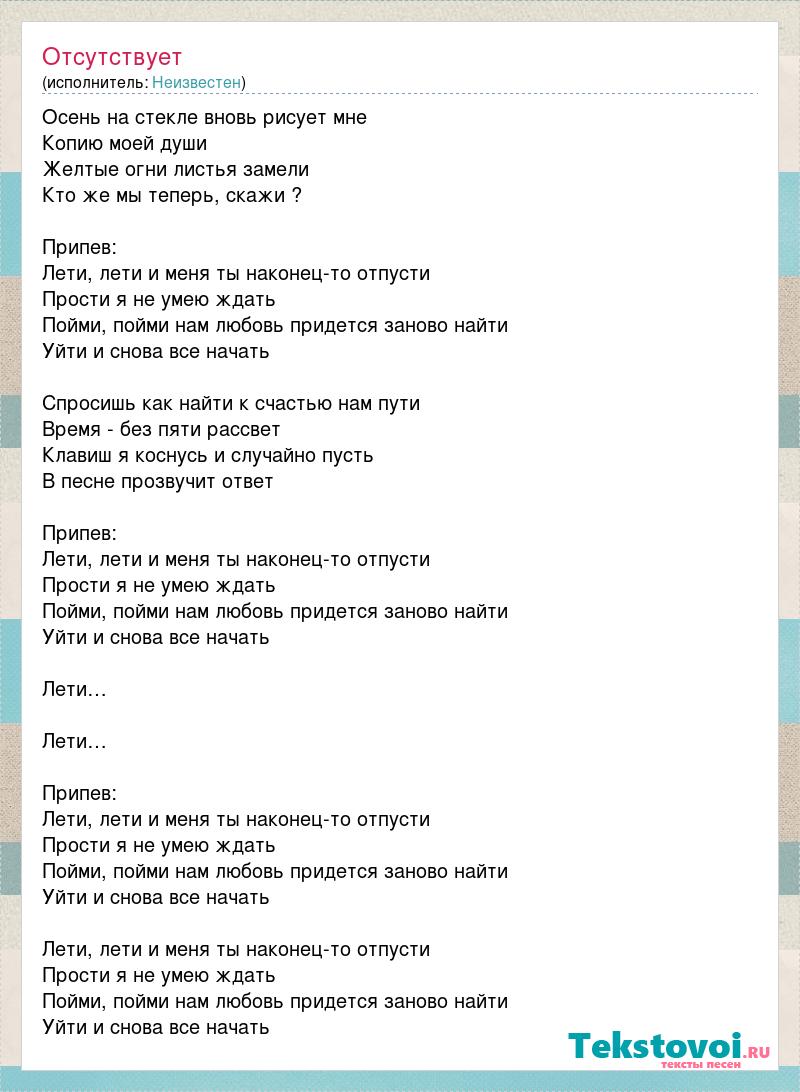 Отсутствует
(исполнитель: Неизвестен)

Осень на стекле вновь рисует мне
Копию моей души
Желтые огни листья замели
Кто же мы теперь, скажи ?

Припев:
Лети, лети и меня ты наконец-то отпусти
Прости я не умею ждать
Пойми, пойми нам любовь придется заново найти
Уйти и снова все начать

Спросишь как найти к счастью нам пути
Время - без пяти рассвет
Клавиш я коснусь и случайно пусть
В песне прозвучит ответ

Припев:
Лети, лети и меня ты наконец-то отпусти
Прости я не умею ждать
Пойми, пойми нам любовь придется заново найти
Уйти и снова все начать

Лети…

Лети…

Припев:
Лети, лети и меня ты наконец-то отпусти
Прости я не умею ждать
Пойми, пойми нам любовь придется заново найти
Уйти и снова все начать

Лети, лети и меня ты наконец-то отпусти
Прости я не умею ждать
Пойми, пойми нам любовь придется заново найти
Уйти и снова все начать

Tekstovoi.RU
тексты песен